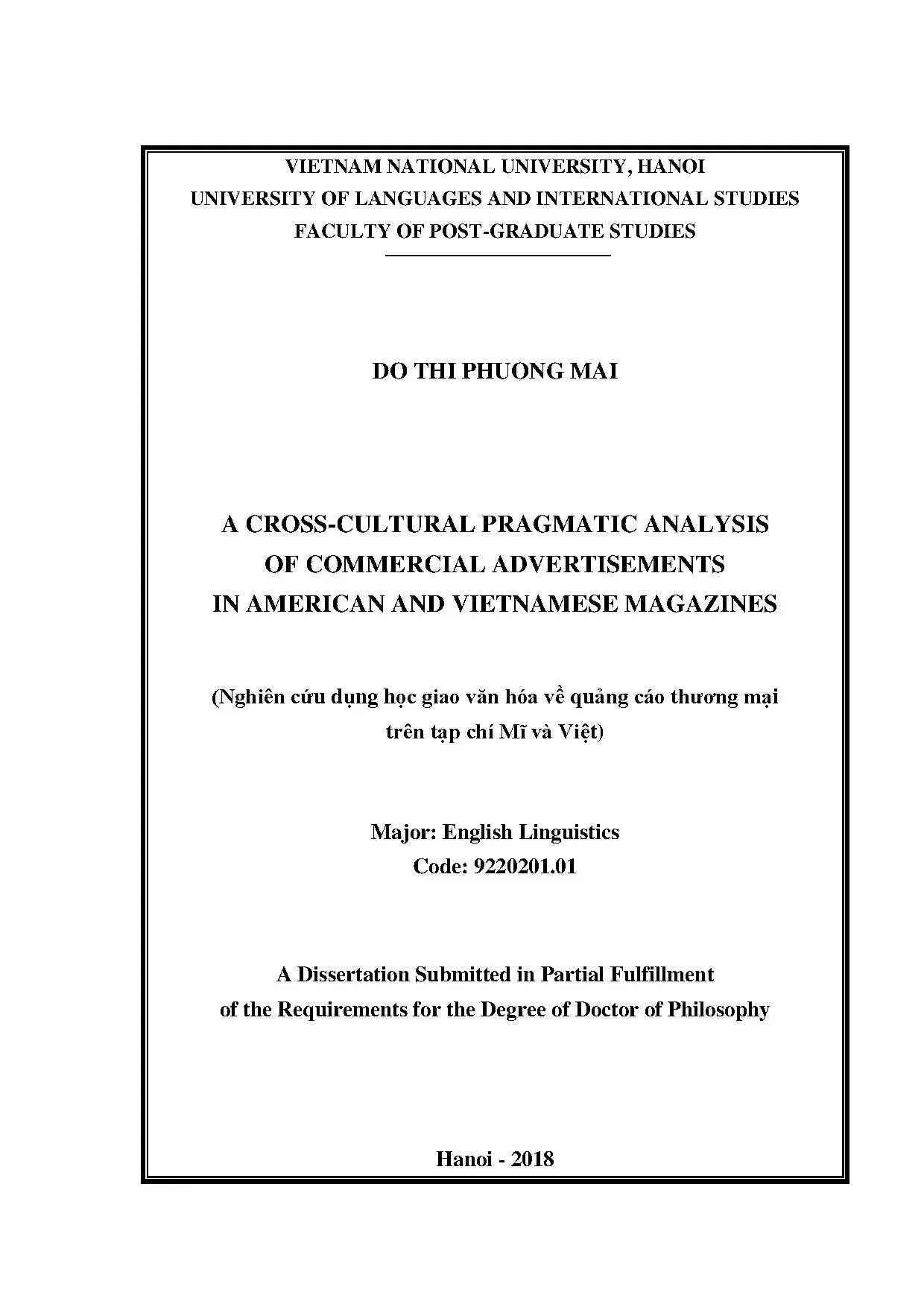 VIETNAM NATIONAL UNIVERSITY, HANOI
UNIVERSITY OF LANGUAGES AND INTERNATIONAL STUDIES
FACULTY OF POST-GRADUATE STUDIES

DO THI PHUONG MAI

A CROSS-CULTURAL PRAGMATIC ANALYSIS
OF COMMERCIAL ADVERTISEMENTS
IN AMERICAN AND VIETNAMESE MAGAZINES

(Nghiên cứu dụng học giao văn hóa về quảng cáo thương mại trên tạp chí Mĩ và Việt)

Major: English Linguistics
Code: 9220201.01

A Dissertation Submitted in Partial Fulfillment
of the Requirements for the Degree of Doctor of Philosophy

Hanoi - 2018